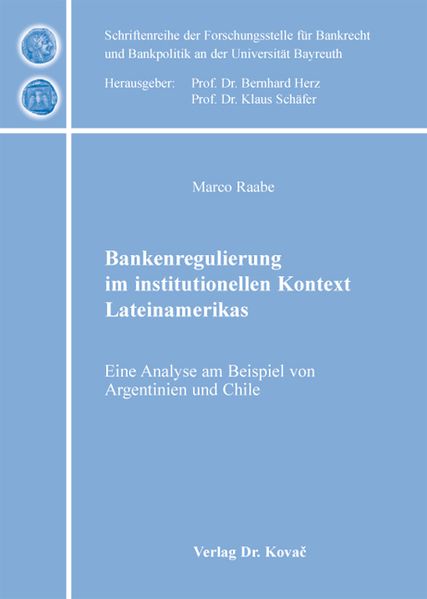 Schriftenreihe der Forschungsstelle für Bankrecht und Bankpolitik an der Universität Bayreuth

Herausgeber: Prof. Dr. Bernhard Herz
Prof. Dr. Klaus Schäfer

Marco Raabe

Bankenregulierung im institutionellen Kontext Lateinamerikas

Eine Analyse am Beispiel von Argentinien und Chile

Verlag Dr. Kovač